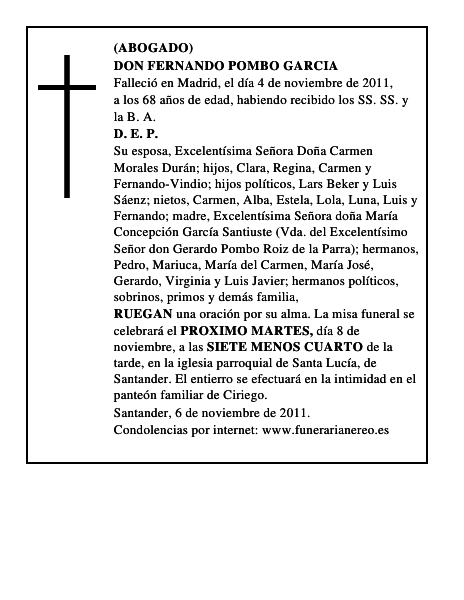 (ABOGADO)
DON FERNANDO POMBO GARCIA
Falleció en Madrid, el día 4 de noviembre de 2011, a los 68 años de edad, habiendo recibido los SS. SS. y la B. A.
D. E. P.
Su esposa, Excelentísima Señora Doña Carmen Morales Durán; hijos, Clara, Regina, Carmen y Fernando-Vindio; hijos políticos, Lars Beker y Luis Sáenz; nietos, Carmen, Alba, Estela, Lola, Luna, Luis y Fernando; madre, Excelentísima Señora doña María Concepción García Santiuste (Vda. del Excelentísimo Señor don Gerardo Pombo Roiz de la Parra); hermanos, Pedro, Mariuca, María del Carmen, María José, Gerardo, Virginia y Luis Javier; hermanos políticos, sobrinos, primos y demás familia,
RUEGAN una oración por su alma. La misa funeral se celebrará el PROXIMO MARTES, día 8 de noviembre, a las SIETE MENOS CUARTO de la tarde, en la iglesia parroquial de Santa Lucía, de Santander. El entierro se efectuará en la intimidad en el panteón familiar de Ciriego.
Santander, 6 de noviembre de 2011.
Condolencias por internet: www.funerarianereo.es